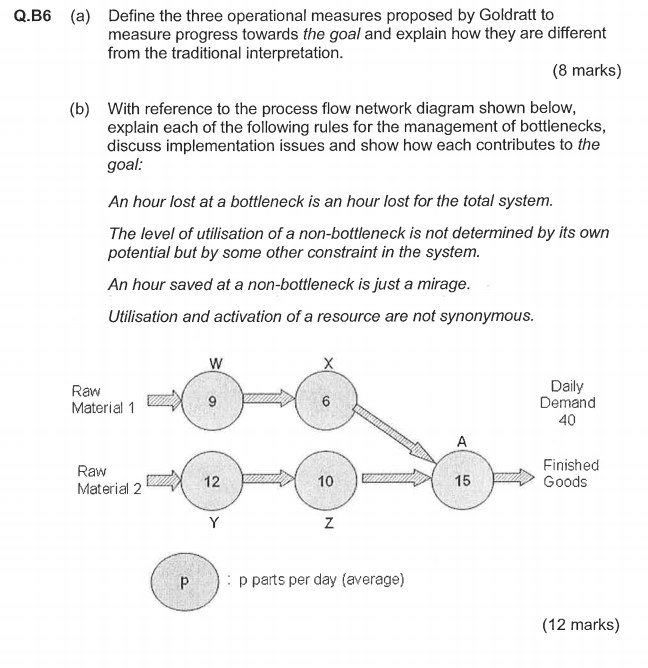 Q.B6 (a) Define the three operational measures proposed by Goldratt to measure progress towards the goal and explain how they are different from the traditional interpretation.

(8 marks)

(b) With reference to the process flow network diagram shown below, explain each of the following rules for the management of bottlenecks, discuss implementation issues and show how each contributes to the goal:

An hour lost at a bottleneck is an hour lost for the total system.

The level of utilisation of a non-bottleneck is not determined by its own potential but by some other constraint in the system.

An hour saved at a non-bottleneck is just a mirage.

Utilisation and activation of a resource are not synonymous.

W
X
Raw
Material 1
9
6
Daily
Demand
40
A
Raw
Material 2
12
10
15
Finished
Goods
Y
Z

P
: p parts per day (average)

(12 marks)